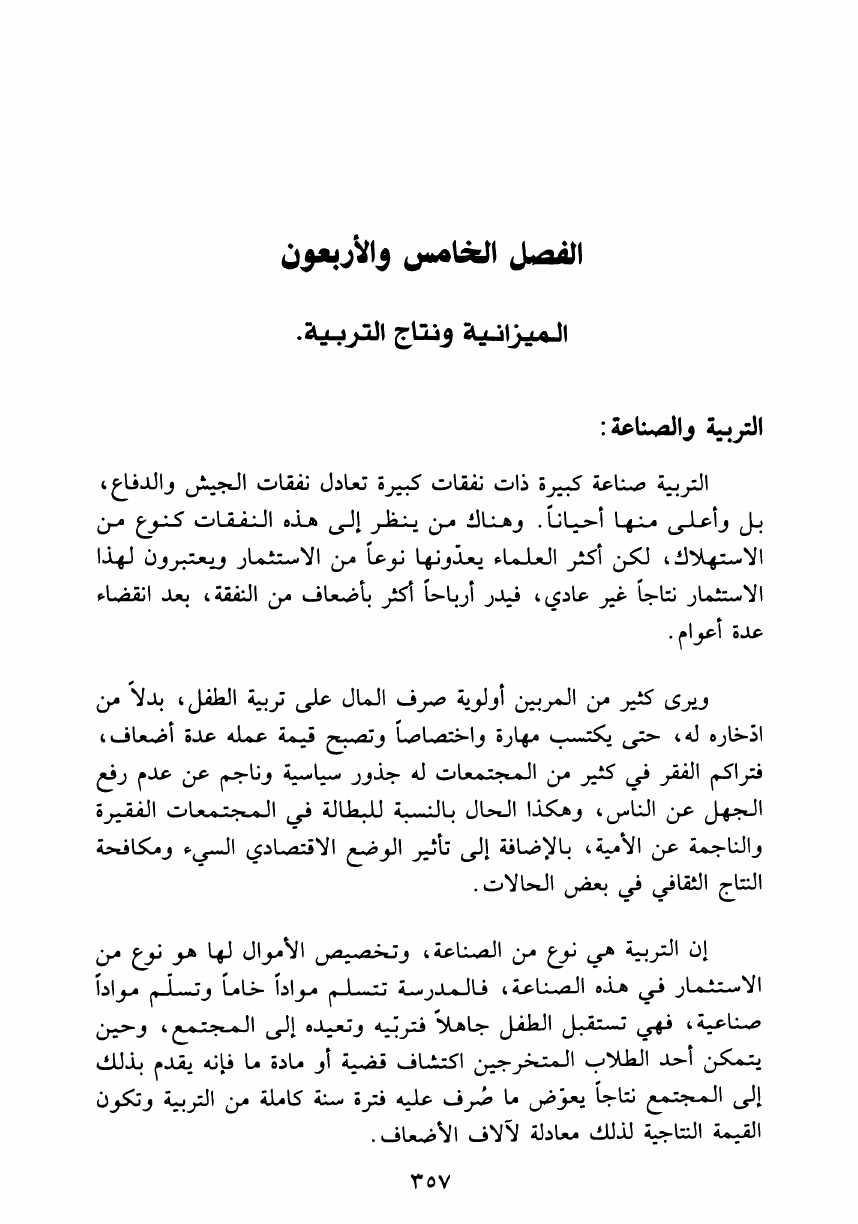 الفصل الخامس والأربعون

الميزانية ونتاج التربية.

التربية والصناعة:

التربية صناعة كبيرة ذات نفقات كبيرة تعادل نفقات الجيش والدفاع، بل وأعلى منها أحياناً. وهناك من ينظر إلى هذه النفقات كنوع من الاستهلاك، لكن أكثر العلماء يعدّونها نوعاً من الاستثمار ويعتبرون لهذا الاستثمار نتاجاً غير عادي، فيدر أرباحاً أكثر بأضعاف من النفقة، بعد انقضاء عدة أعوام.

ويرى كثير من المربين أولوية صرف المال على تربية الطفل، بدلاً من ادّخاره له، حتى يكتسب مهارة واختصاصاً وتصبح قيمة عمله عدة أضعاف، فتراكم الفقر في كثير من المجتمعات له جذور سياسية وناجم عن عدم رفع الجهل عن الناس، وهكذا الحال بالنسبة للبطالة في المجتمعات الفقيرة والناجمة عن الأمية، بالإضافة إلى تأثير الوضع الاقتصادي السيء ومكافحة النتاج الثقافي في بعض الحالات.

إن التربية هي نوع من الصناعة، وتخصيص الأموال لها هو نوع من الاستثمار في هذه الصناعة، فالمدرسة تتسلم مواداً خاماً وتسلّم مواداً صناعية، فهي تستقبل الطفل جاهلاً فتربّيه وتعيده إلى المجتمع، وحين يتمكن أحد الطلاب المتخرجين اكتشاف قضية أو مادة ما فإنه يقدم بذلك إلى المجتمع نتاجاً يعوّض ما صُرف عليه فترة سنة كاملة من التربية وتكون القيمة النتاجية لذلك معادلة لآلاف الأضعاف.

٣٥٧